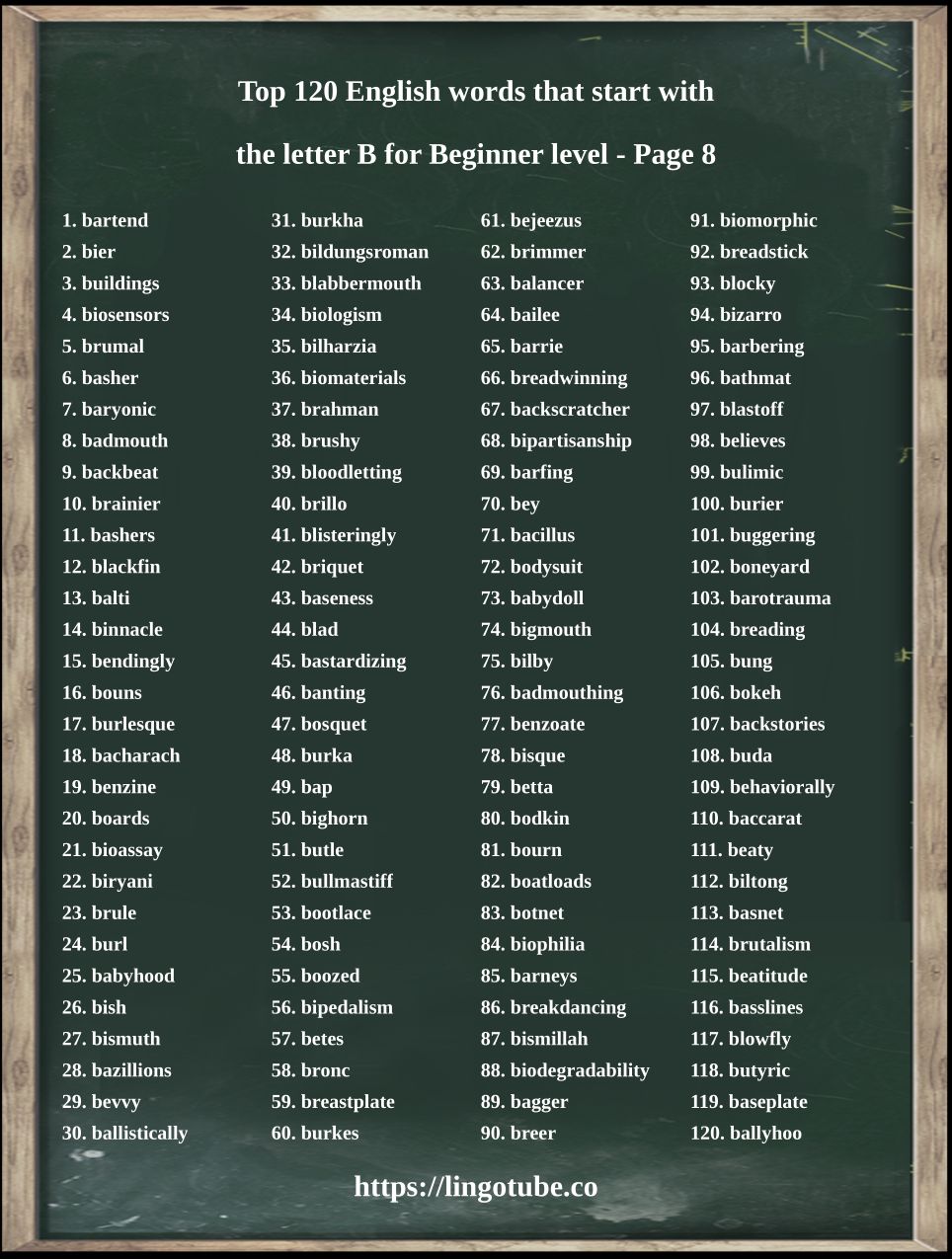 Top 120 English words that start with

the letter B for Beginner level - Page 8

1. bartend
2. bier
3. buildings
4. biosensors
5. brumal
6. basher
7. baryonic
8. badmouth
9. backbeat
10. brainier
11. bashers
12. blackfin
13. balti
14. binnacle
15. bendingly
16. bouns
17. burlesque
18. bacharach
19. benzine
20. boards
21. bioassay
22. biryani
23. brule
24. burl
25. babyhood
26. bish
27. bismuth
28. bazillions
29. bevvy
30. ballistically

31. burkha
32. bildungsroman
33. blabbermouth
34. biologism
35. bilharzia
36. biomaterials
37. brahman
38. brushy
39. bloodletting
40. brillo
41. blisteringly
42. briquet
43. baseness
44. blad
45. bastardizing
46. banting
47. bosquet
48. burka
49. bap
50. bighorn
51. butle
52. bullmastiff
53. bootlace
54. bosh
55. boozed
56. bipedalism
57. betes
58. bronc
59. breastplate
60. burkes

61. bejeezus
62. brimmer
63. balancer
64. bailee
65. barrie
66. breadwinning
67. backscratcher
68. bipartisanship
69. barfing
70. bey
71. bacillus
72. bodysuit
73. babydoll
74. bigmouth
75. bilby
76. badmouthing
77. benzoate
78. bisque
79. betta
80. bodkin
81. bourn
82. boatloads
83. botnet
84. biophilia
85. barneys
86. breakdancing
87. bismillah
88. biodegradability
89. bagger
90. breer

91. biomorphic
92. breadstick
93. blocky
94. bizarro
95. barbering
96. bathmat
97. blastoff
98. believes
99. bulimic
100. burier
101. buggering
102. boneyard
103. barotrauma
104. breading
105. bung
106. bokeh
107. backstories
108. buda
109. behaviorally
110. baccarat
111. beaty
112. biltong
113. basnet
114. brutalism
115. beatitude
116. basslines
117. blowfly
118. butyric
119. baseplate
120. ballyhoo

https://lingotube.co